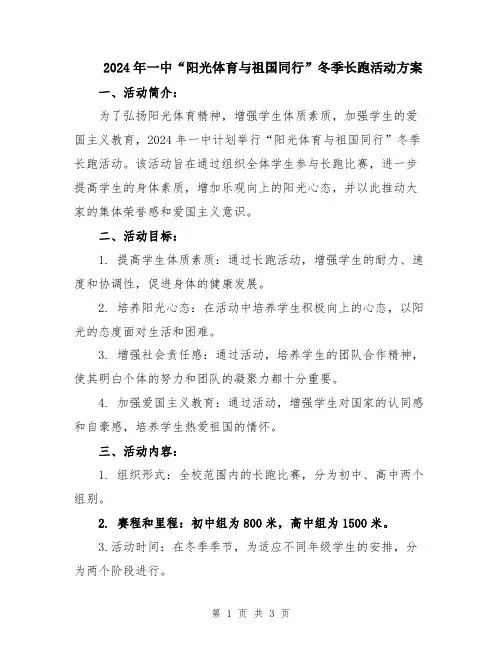 2024年一中“阳光体育与祖国同行”冬季长跑活动方案

一、活动简介：

为了弘扬阳光体育精神，增强学生体质素质，加强学生的爱国主义教育，2024年一中计划举行“阳光体育与祖国同行”冬季长跑活动。该活动旨在通过组织全体学生参与长跑比赛，进一步提高学生的身体素质，增加乐观向上的阳光心态，并以此推动大家的集体荣誉感和爱国主义意识。

二、活动目标：

1. 提高学生体质素质：通过长跑活动，增强学生的耐力、速度和协调性，促进身体的健康发展。

2. 培养阳光心态：在活动中培养学生积极向上的心态，以阳光的态度面对生活和困难。

3. 增强社会责任感：通过活动，培养学生的团队合作精神，使其明白个体的努力和团队的凝聚力都十分重要。

4. 加强爱国主义教育：通过活动，增强学生对国家的认同感和自豪感，培养学生热爱祖国的情怀。

三、活动内容：

1. 组织形式：全校范围内的长跑比赛，分为初中、高中两个组别。

2. 赛程和里程：初中组为800米，高中组为1500米。

3.活动时间：在冬季季节，为适应不同年级学生的安排，分为两个阶段进行。

第 1 页 共 3 页